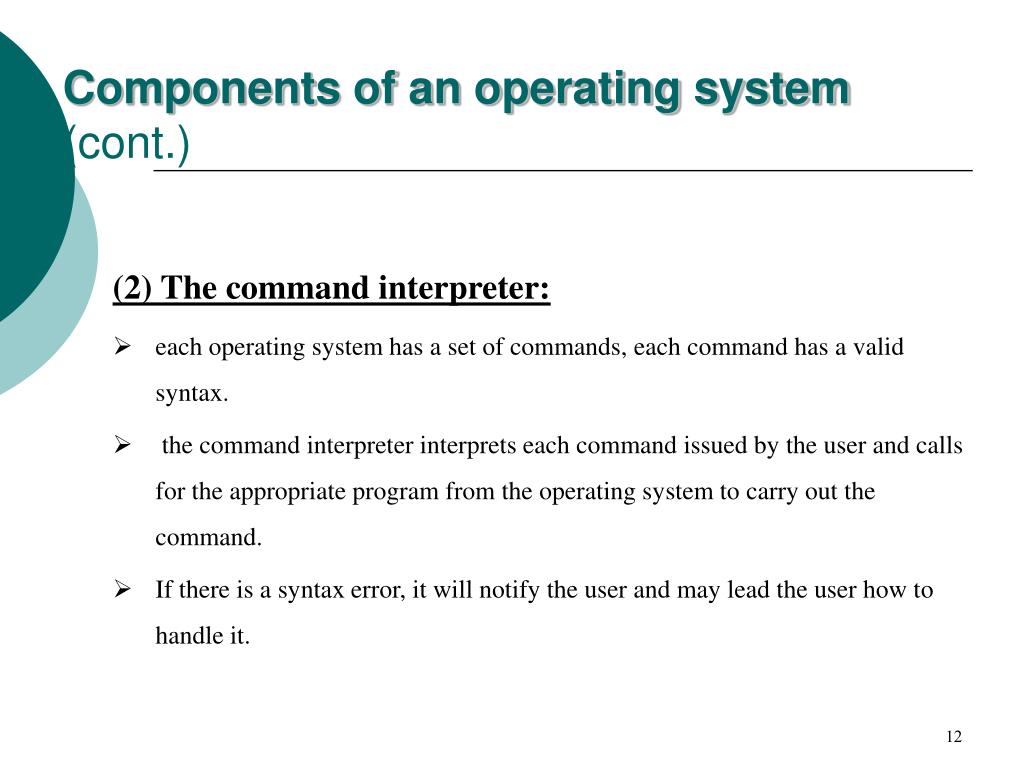 Components of an operating system (cont.)

(2) The command interpreter:

➢ each operating system has a set of commands, each command has a valid syntax.

➢ the command interpreter interprets each command issued by the user and calls for the appropriate program from the operating system to carry out the command.

➢ If there is a syntax error, it will notify the user and may lead the user how to handle it.

12